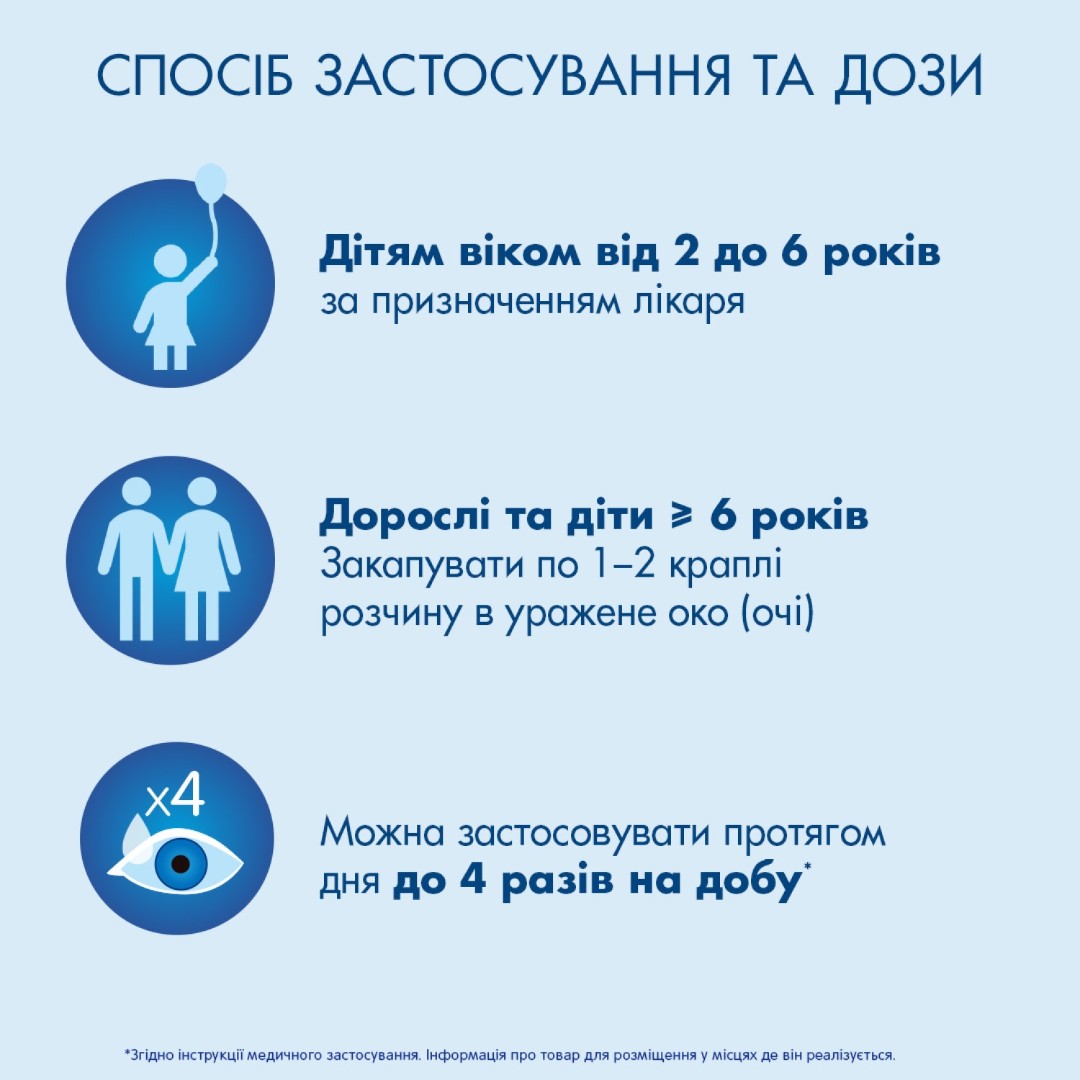 СПОСІБ ЗАСТОСУВАННЯ ТА ДОЗИ

Дітям віком від 2 до 6 років
за призначенням лікаря

Дорослі та діти ≥ 6 років
Закапувати по 1–2 краплі розчину в уражене око (очі)

x4

Можна застосовувати протягом дня до 4 разів на добу*

*Згідно інструкції медичного застосування. Інформація про товар для розміщення у місцях де він реалізується.